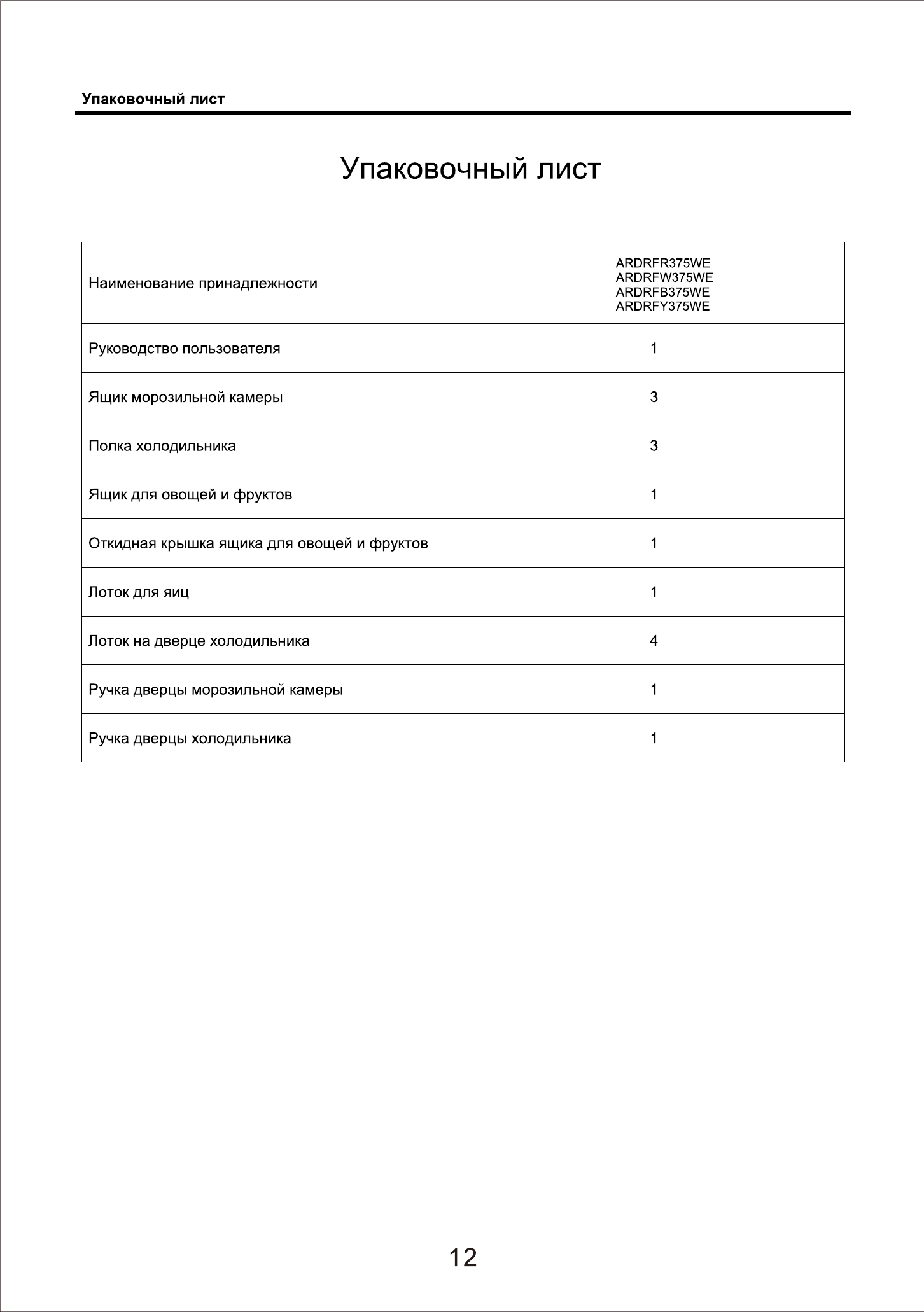 Упаковочный лист

Упаковочный лист

| Наименование принадлежности | ARDRFR375WE ARDRFW375WE ARDRFB375WE ARDRFY375WE |
|---|---|
| Руководство пользователя | 1 |
| Ящик морозильной камеры | 3 |
| Полка холодильника | 3 |
| Ящик для овощей и фруктов | 1 |
| Откидная крышка ящика для овощей и фруктов | 1 |
| Лоток для яиц | 1 |
| Лоток на дверце холодильника | 4 |
| Ручка дверцы морозильной камеры | 1 |
| Ручка дверцы холодильника | 1 |

12